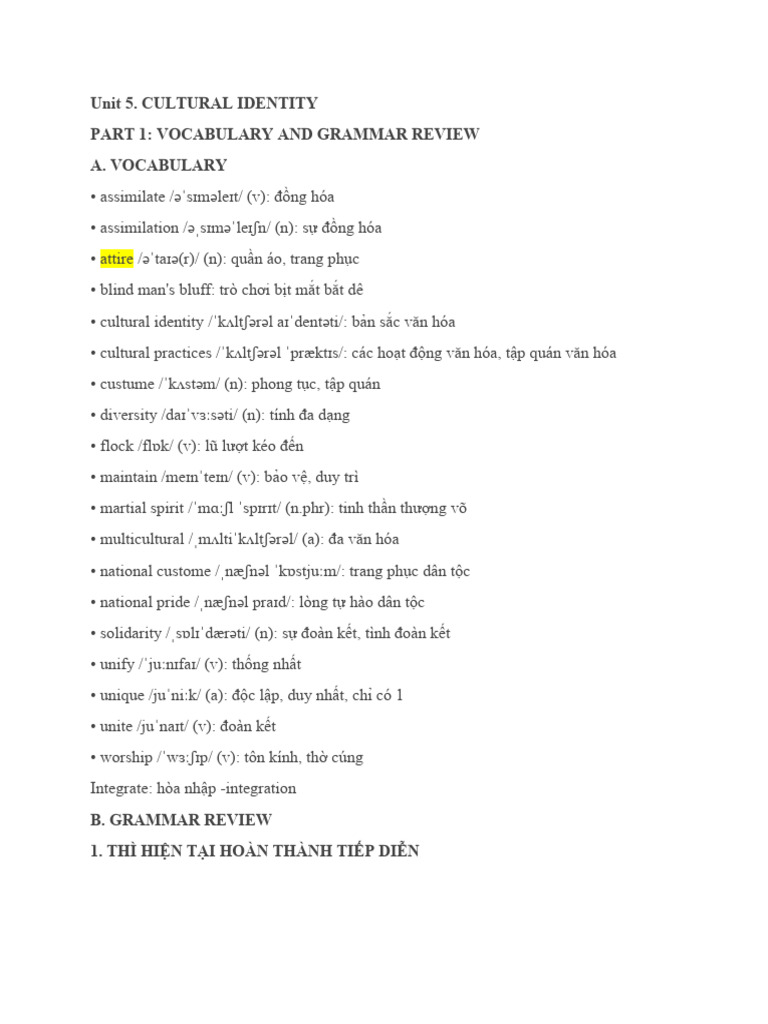 Unit 5. CULTURAL IDENTITY

PART 1: VOCABULARY AND GRAMMAR REVIEW

A. VOCABULARY

• assimilate /əˈsɪməleɪt/ (v): đồng hóa

• assimilation /əˌsɪməˈleɪʃn/ (n): sự đồng hóa

• attire /əˈtaɪə(r)/ (n): quần áo, trang phục

• blind man's bluff: trò chơi bịt mắt bắt dê

• cultural identity /ˈkʌltʃərəl aɪˈdentəti/: bản sắc văn hóa

• cultural practices /ˈkʌltʃərəl ˈpræktɪs/: các hoạt động văn hóa, tập quán văn hóa

• custume /ˈkʌstəm/ (n): phong tục, tập quán

• diversity /daɪˈvɜːsəti/ (n): tính đa dạng

• flock /flɒk/ (v): lũ lượt kéo đến

• maintain /meɪnˈteɪn/ (v): bảo vệ, duy trì

• martial spirit /ˈmɑːʃl ˈspɪrɪt/ (n.phr): tinh thần thượng võ

• multicultural /ˌmʌltiˈkʌltʃərəl/ (a): đa văn hóa

• national custome /ˌnæʃnəl ˈkɒstjuːm/: trang phục dân tộc

• national pride /ˌnæʃnəl praɪd/: lòng tự hào dân tộc

• solidarity /ˌsɒlɪˈdærəti/ (n): sự đoàn kết, tình đoàn kết

• unify /ˈjuːnɪfaɪ/ (v): thống nhất

• unique /juˈniːk/ (a): độc lập, duy nhất, chỉ có 1

• unite /juˈnaɪt/ (v): đoàn kết

• worship /ˈwɜːʃɪp/ (v): tôn kính, thờ cúng

Integrate: hòa nhập -integration

B. GRAMMAR REVIEW

1. THÌ HIỆN TẠI HOÀN THÀNH TIẾP DIỄN